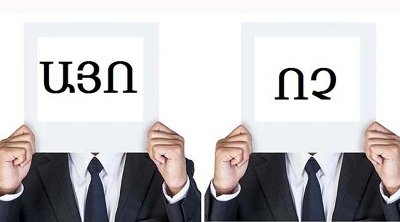 ԱՅՈ

ՈՉ